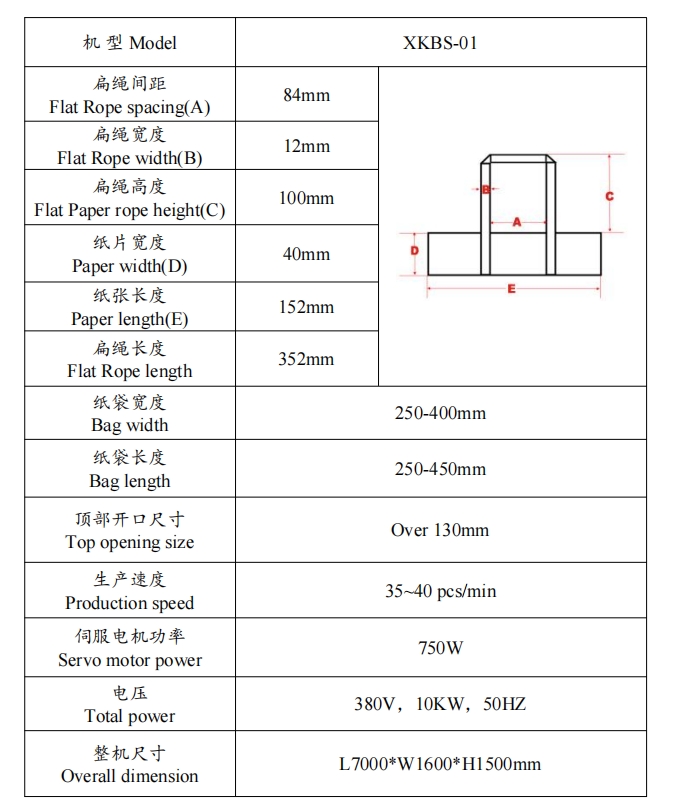 | 机 型 Model | XKBS-01 | |
|---|---|---|
| 扁绳间距 Flat Rope spacing(A) | 84mm | B C A D E |
| 扁绳宽度 Flat Rope width(B) | 12mm | |
| 扁绳高度 Flat Paper rope height(C) | 100mm | |
| 纸片宽度 Paper width(D) | 40mm | |
| 纸张长度 Paper length(E) | 152mm | |
| 扁绳长度 Flat Rope length | 352mm | |
| 纸袋宽度 Bag width | 250-400mm | |
| 纸袋长度 Bag length | 250-450mm | |
| 顶部开口尺寸 Top opening size | Over 130mm | |
| 生产速度 Production speed | 35~40 pcs/min | |
| 伺服电机功率 Servo motor power | 750W | |
| 电压 Total power | 380V，10KW，50HZ | |
| 整机尺寸 Overall dimension | L7000*W1600*H1500mm | |